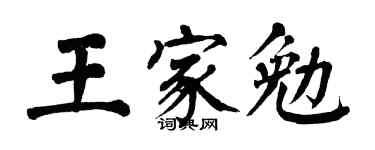 王家勉

词典网